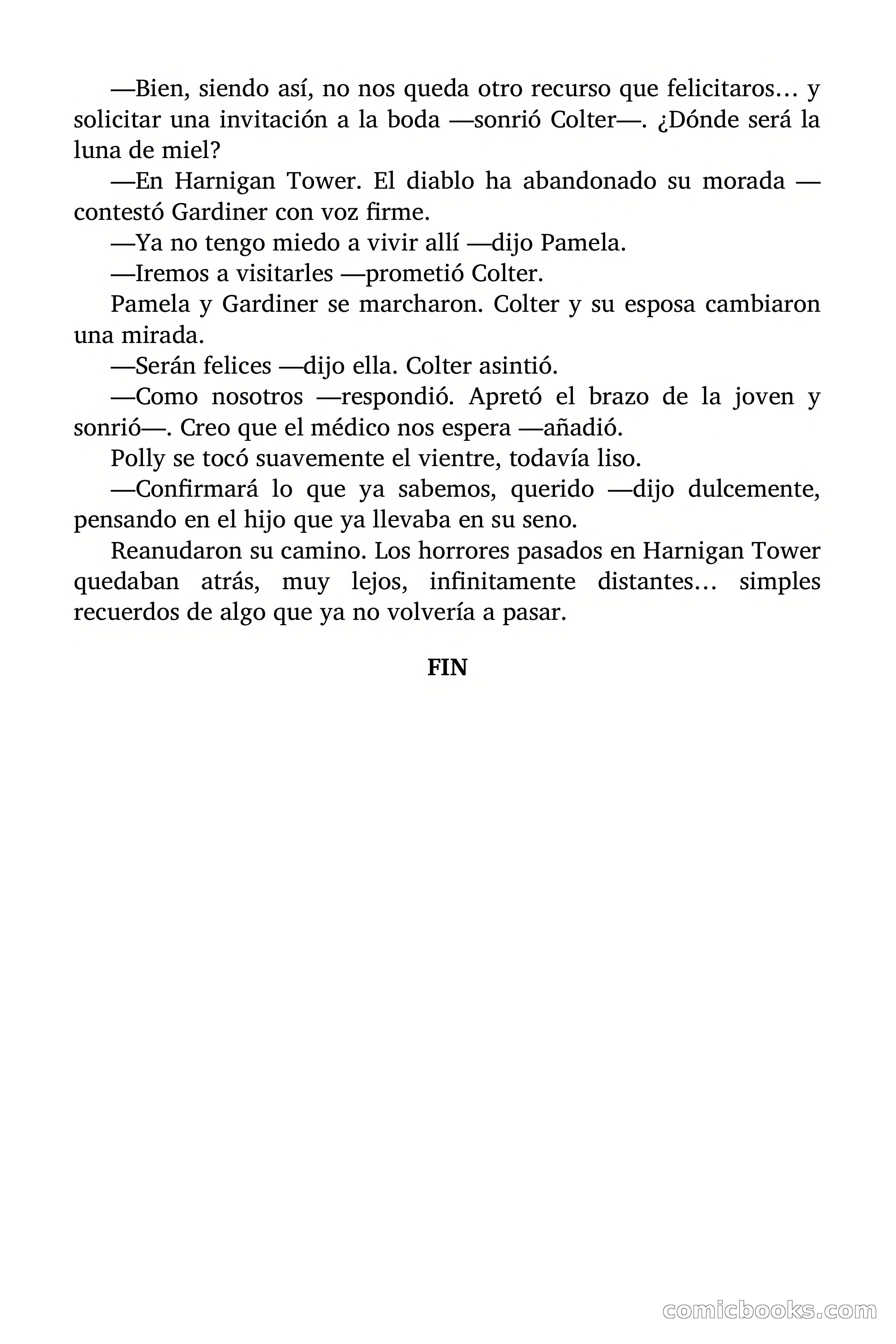 —Bien, siendo así, no nos queda otro recurso que felicitaros… y solicitar una invitación a la boda —sonrió Colter—. ¿Dónde será la luna de miel?

—En Harnigan Tower. El diablo ha abandonado su morada —contestó Gardiner con voz firme.

—Ya no tengo miedo a vivir allí —dijo Pamela.

—Iremos a visitarles —prometió Colter.

Pamela y Gardiner se marcharon. Colter y su esposa cambiaron una mirada.

—Serán felices —dijo ella. Colter asintió.

—Como nosotros —respondió. Apretó el brazo de la joven y sonrió—. Creo que el médico nos espera —añadió.

Polly se tocó suavemente el vientre, todavía liso.

—Confirmará lo que ya sabemos, querido —dijo dulcemente, pensando en el hijo que ya llevaba en su seno.

Reanudaron su camino. Los horrores pasados en Harnigan Tower quedaban atrás, muy lejos, infinitamente distantes… simples recuerdos de algo que ya no volvería a pasar.

FIN

comicbooks.com